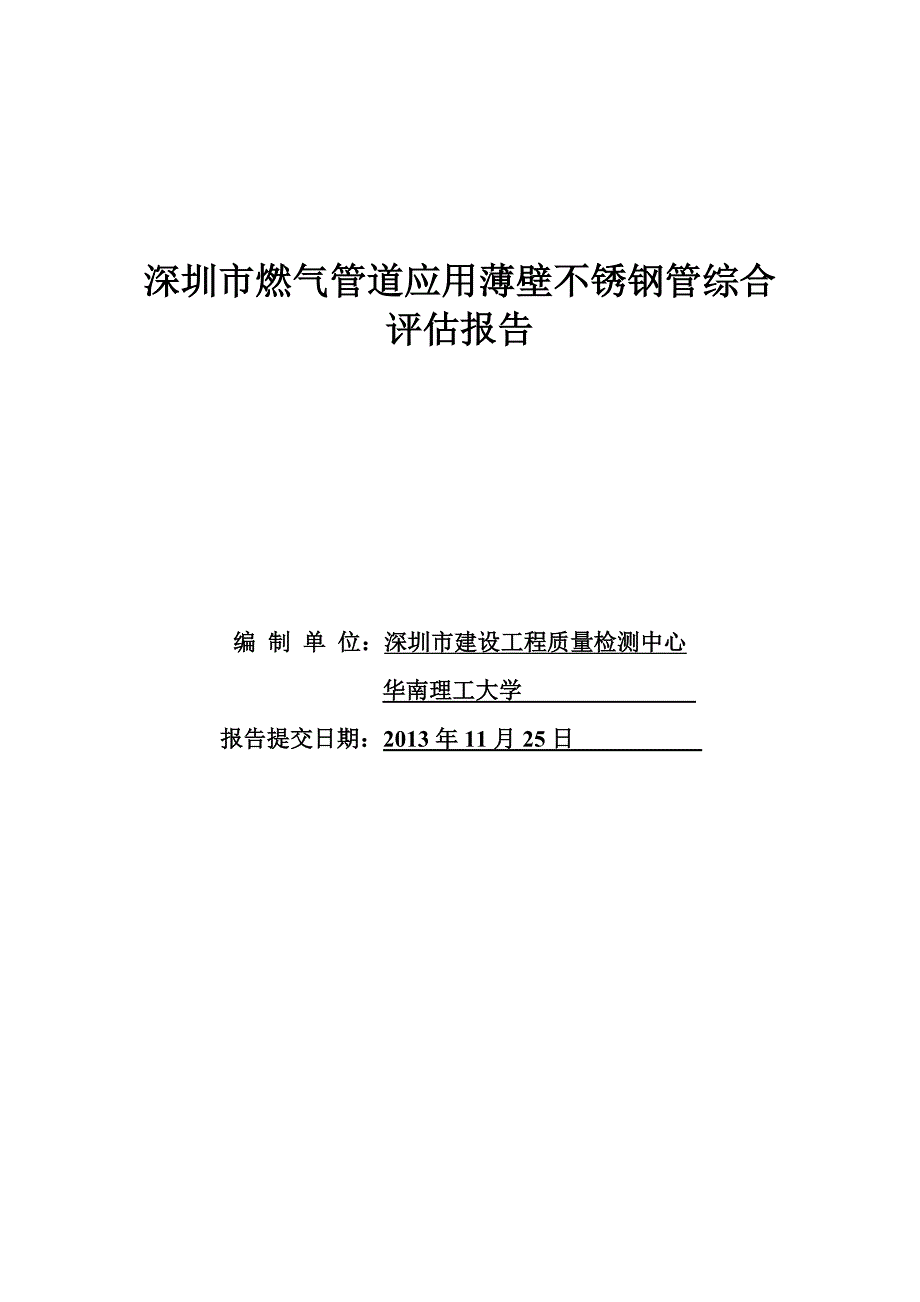 深圳市燃气管道应用薄壁不锈钢管综合评估报告

编 制 单 位：深圳市建设工程质量检测中心

华南理工大学

报告提交日期：2013 年 11 月 25 日